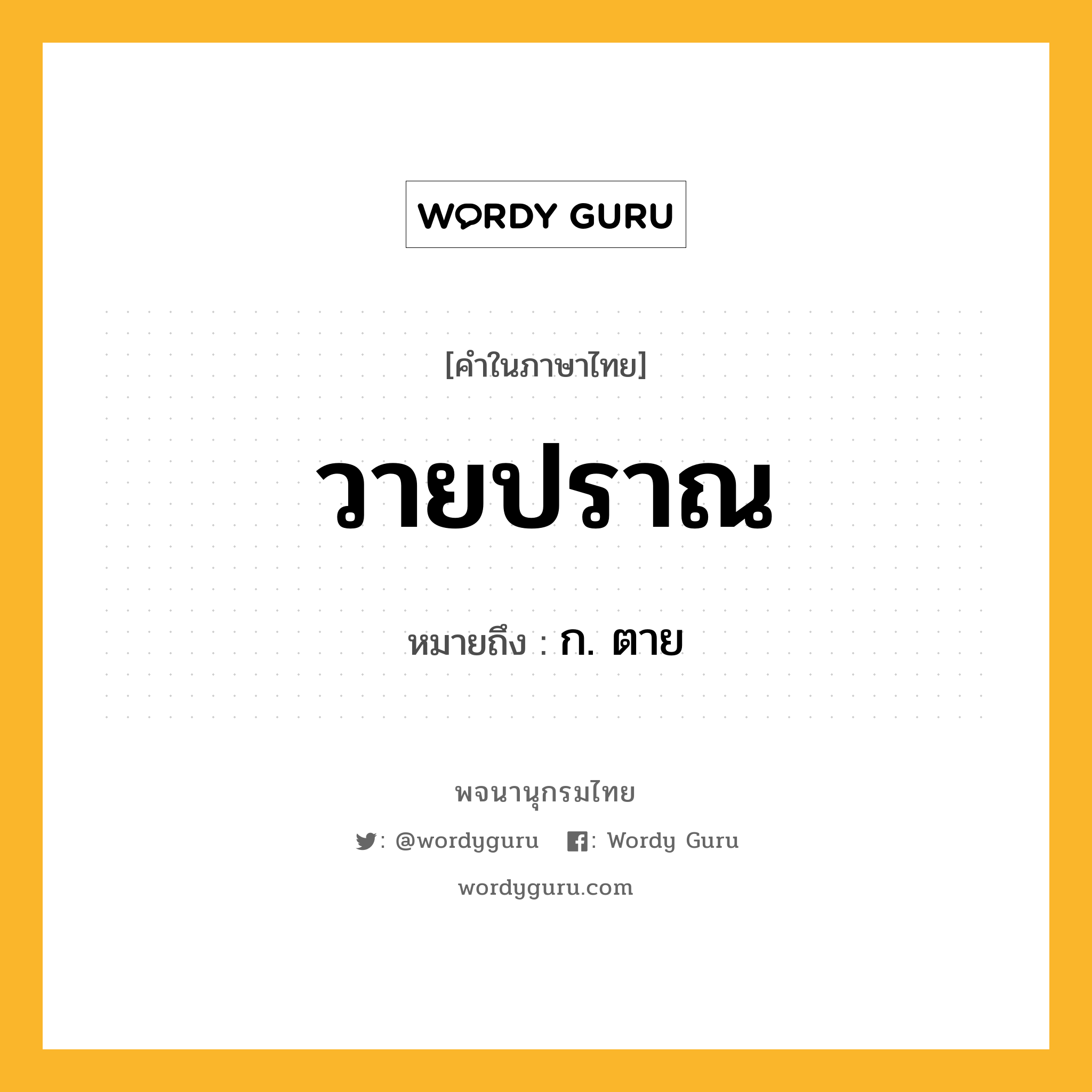 WORDY GURU

[คำในภาษาไทย]

วายปราณ

หมายถึง : ก. ตาย

พจนานุกรมไทย

: @wordyguru : Wordy Guru

wordyguru.com